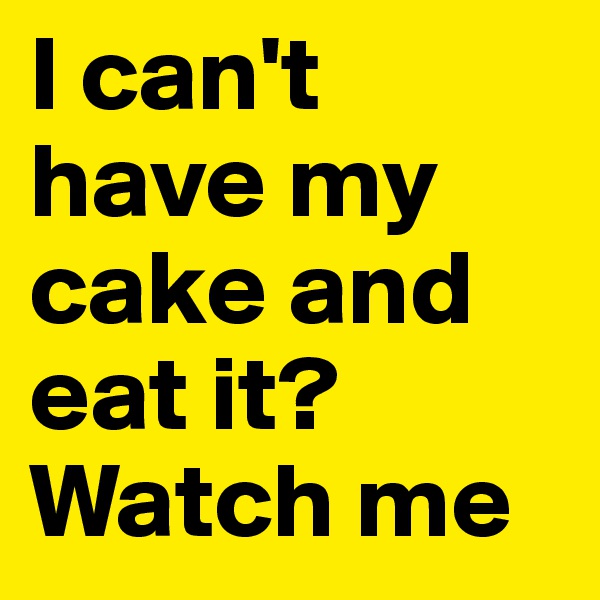 I can't have my cake and eat it? Watch me